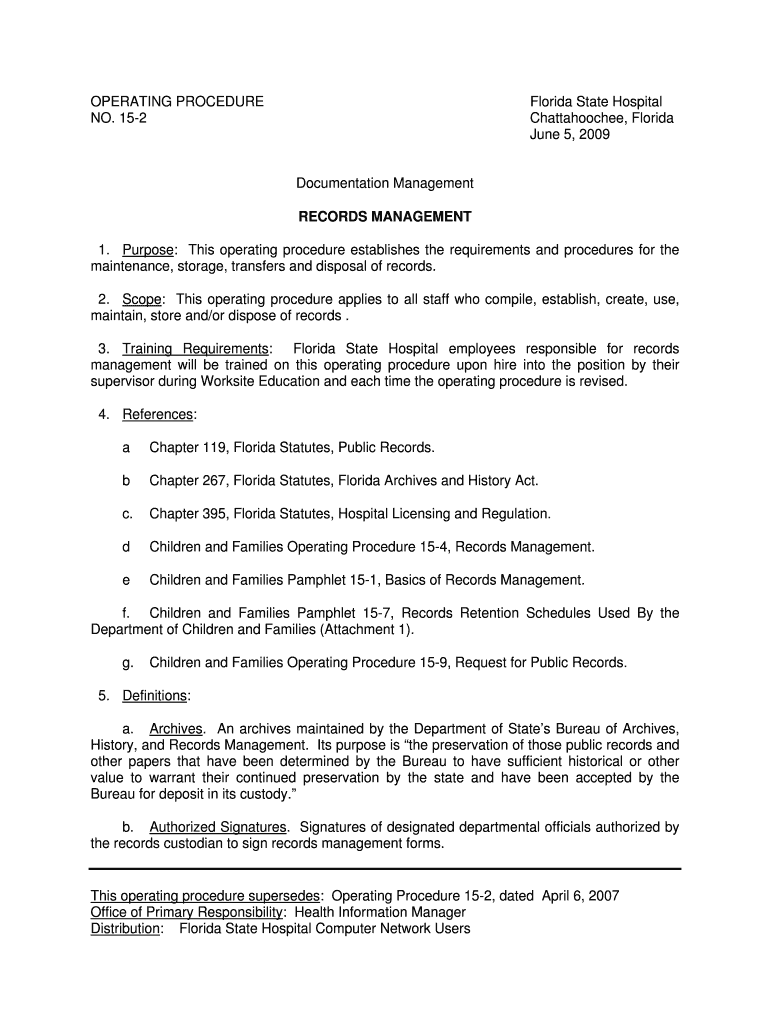 OPERATING PROCEDURE
NO. 15-2

Florida State Hospital
Chattahoochee, Florida
June 5, 2009

Documentation Management

RECORDS MANAGEMENT

1. Purpose: This operating procedure establishes the requirements and procedures for the maintenance, storage, transfers and disposal of records.

2. Scope: This operating procedure applies to all staff who compile, establish, create, use, maintain, store and/or dispose of records .

3. Training Requirements: Florida State Hospital employees responsible for records management will be trained on this operating procedure upon hire into the position by their supervisor during Worksite Education and each time the operating procedure is revised.

4. References:

a Chapter 119, Florida Statutes, Public Records.

b Chapter 267, Florida Statutes, Florida Archives and History Act.

c. Chapter 395, Florida Statutes, Hospital Licensing and Regulation.

d Children and Families Operating Procedure 15-4, Records Management.

e Children and Families Pamphlet 15-1, Basics of Records Management.

f. Children and Families Pamphlet 15-7, Records Retention Schedules Used By the Department of Children and Families (Attachment 1).

g. Children and Families Operating Procedure 15-9, Request for Public Records.

5. Definitions:

a. Archives. An archives maintained by the Department of State's Bureau of Archives, History, and Records Management. Its purpose is "the preservation of those public records and other papers that have been determined by the Bureau to have sufficient historical or other value to warrant their continued preservation by the state and have been accepted by the Bureau for deposit in its custody."

b. Authorized Signatures. Signatures of designated departmental officials authorized by the records custodian to sign records management forms.

This operating procedure supersedes: Operating Procedure 15-2, dated April 6, 2007
Office of Primary Responsibility: Health Information Manager
Distribution: Florida State Hospital Computer Network Users